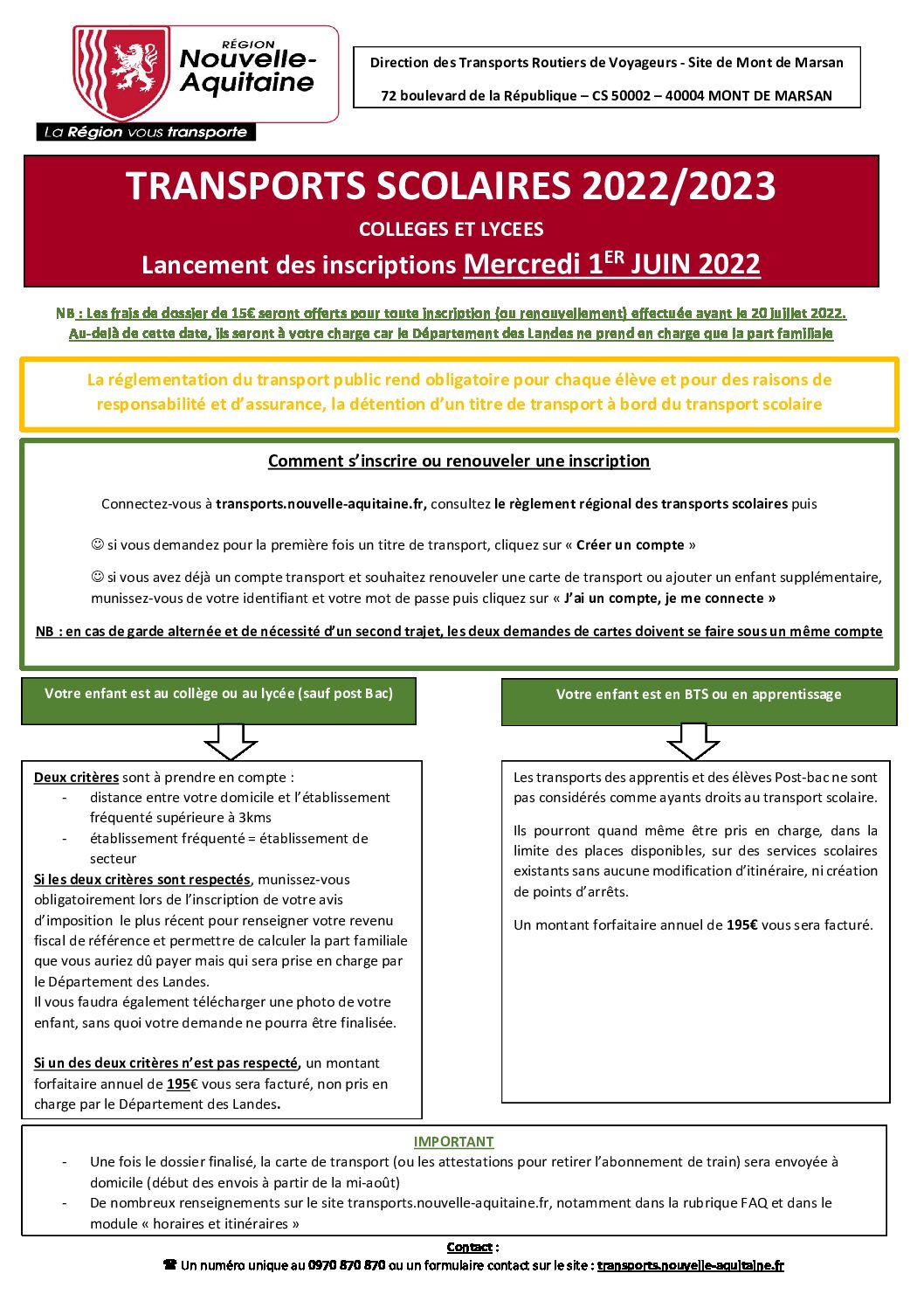 RÉGION
Nouvelle-Aquitaine
La Région vous transporte

Direction des Transports Routiers de Voyageurs - Site de Mont de Marsan

72 boulevard de la République – CS 50002 – 40004 MONT DE MARSAN

TRANSPORTS SCOLAIRES 2022/2023

COLLEGES ET LYCEES

Lancement des inscriptions Mercredi 1$^{ER}$ JUIN 2022

NB : Les frais de dossier de 15€ seront offerts pour toute inscription (ou renouvellement) effectuée avant le 20 juillet 2022. Au-delà de cette date, ils seront à votre charge car le Département des Landes ne prend en charge que la part familiale

La réglementation du transport public rend obligatoire pour chaque élève et pour des raisons de responsabilité et d'assurance, la détention d'un titre de transport à bord du transport scolaire

Comment s'inscrire ou renouveler une inscription

Connectez-vous à transports.nouvelle-aquitaine.fr, consultez le règlement régional des transports scolaires puis

☺ si vous demandez pour la première fois un titre de transport, cliquez sur « Créer un compte »

☺ si vous avez déjà un compte transport et souhaitez renouveler une carte de transport ou ajouter un enfant supplémentaire, munissez-vous de votre identifiant et votre mot de passe puis cliquez sur « J'ai un compte, je me connecte »

NB : en cas de garde alternée et de nécessité d'un second trajet, les deux demandes de cartes doivent se faire sous un même compte

Votre enfant est au collège ou au lycée (sauf post Bac)

Deux critères sont à prendre en compte :
- distance entre votre domicile et l'établissement fréquenté supérieure à 3kms
- établissement fréquenté = établissement de secteur
Si les deux critères sont respectés, munissez-vous obligatoirement lors de l'inscription de votre avis d'imposition le plus récent pour renseigner votre revenu fiscal de référence et permettre de calculer la part familiale que vous auriez dû payer mais qui sera prise en charge par le Département des Landes.
Il vous faudra également télécharger une photo de votre enfant, sans quoi votre demande ne pourra être finalisée.

Si un des deux critères n'est pas respecté, un montant forfaitaire annuel de 195€ vous sera facturé, non pris en charge par le Département des Landes.

Votre enfant est en BTS ou en apprentissage

Les transports des apprentis et des élèves Post-bac ne sont pas considérés comme ayants droits au transport scolaire.

Ils pourront quand même être pris en charge, dans la limite des places disponibles, sur des services scolaires existants sans aucune modification d'itinéraire, ni création de points d'arrêts.

Un montant forfaitaire annuel de 195€ vous sera facturé.

IMPORTANT
- Une fois le dossier finalisé, la carte de transport (ou les attestations pour retirer l'abonnement de train) sera envoyée à domicile (début des envois à partir de la mi-août)
- De nombreux renseignements sur le site transports.nouvelle-aquitaine.fr, notamment dans la rubrique FAQ et dans le module « horaires et itinéraires »

Contact :
☎ Un numéro unique au 0970 870 870 ou un formulaire contact sur le site : transports.nouvelle-aquitaine.fr